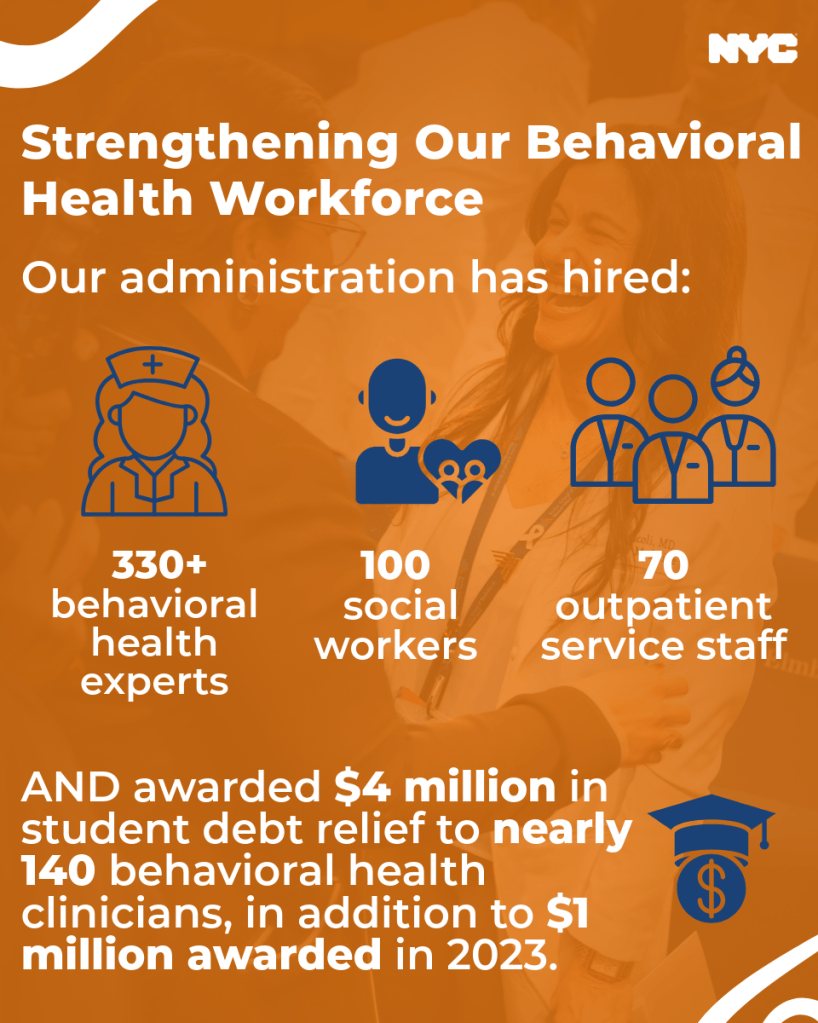 NYC

Strengthening Our Behavioral Health Workforce

Our administration has hired:

330+
behavioral
health
experts

100
social
workers

70
outpatient
service staff

AND awarded $4 million in student debt relief to nearly 140 behavioral health clinicians, in addition to $1 million awarded in 2023.